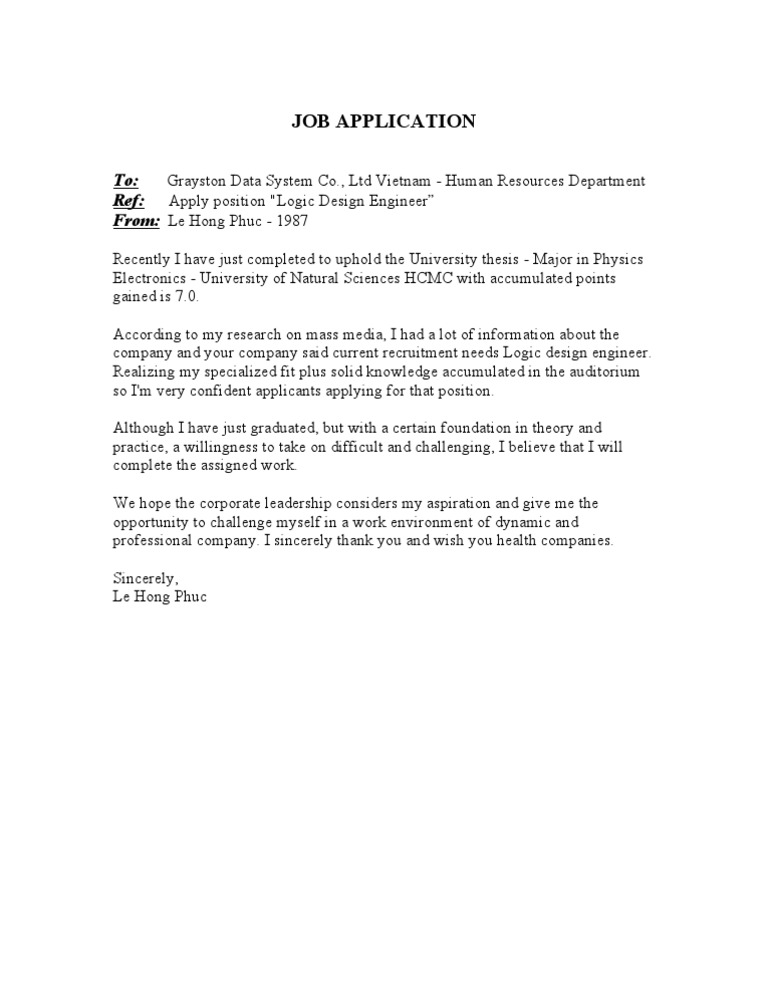 JOB APPLICATION

To: Grayston Data System Co., Ltd Vietnam - Human Resources Department
Ref: Apply position "Logic Design Engineer"
From: Le Hong Phuc - 1987

Recently I have just completed to uphold the University thesis - Major in Physics Electronics - University of Natural Sciences HCMC with accumulated points gained is 7.0.

According to my research on mass media, I had a lot of information about the company and your company said current recruitment needs Logic design engineer. Realizing my specialized fit plus solid knowledge accumulated in the auditorium so I'm very confident applicants applying for that position.

Although I have just graduated, but with a certain foundation in theory and practice, a willingness to take on difficult and challenging, I believe that I will complete the assigned work.

We hope the corporate leadership considers my aspiration and give me the opportunity to challenge myself in a work environment of dynamic and professional company. I sincerely thank you and wish you health companies.

Sincerely,
Le Hong Phuc